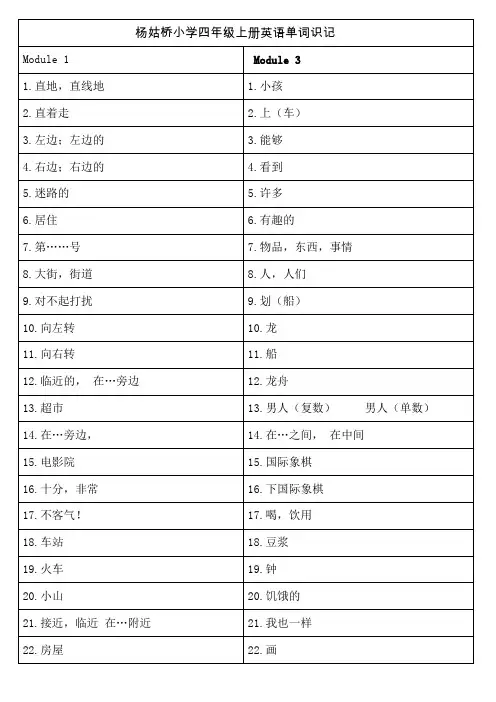 杨姑桥小学四年级上册英语单词识记

| Module 1 | Module 3 |
|---|---|
| 1. 直地，直线地 | 1. 小孩 |
| 2. 直着走 | 2. 上（车） |
| 3. 左边；左边的 | 3. 能够 |
| 4. 右边；右边的 | 4. 看到 |
| 5. 迷路的 | 5. 许多 |
| 6. 居住 | 6. 有趣的 |
| 7. 第……号 | 7. 物品，东西，事情 |
| 8. 大街，街道 | 8. 人，人们 |
| 9. 对不起打扰 | 9. 划（船） |
| 10. 向左转 | 10. 龙 |
| 11. 向右转 | 11. 船 |
| 12. 临近的， 在…旁边 | 12. 龙舟 |
| 13. 超市 | 13. 男人（复数） 男人（单数） |
| 14. 在…旁边， | 14. 在…之间， 在中间 |
| 15. 电影院 | 15. 国际象棋 |
| 16. 十分，非常 | 16. 下国际象棋 |
| 17. 不客气！ | 17. 喝，饮用 |
| 18. 车站 | 18. 豆浆 |
| 19. 火车 | 19. 钟 |
| 20. 小山 | 20. 饥饿的 |
| 21. 接近，临近 在…附近 | 21. 我也一样 |
| 22. 房屋 | 22. 画 |